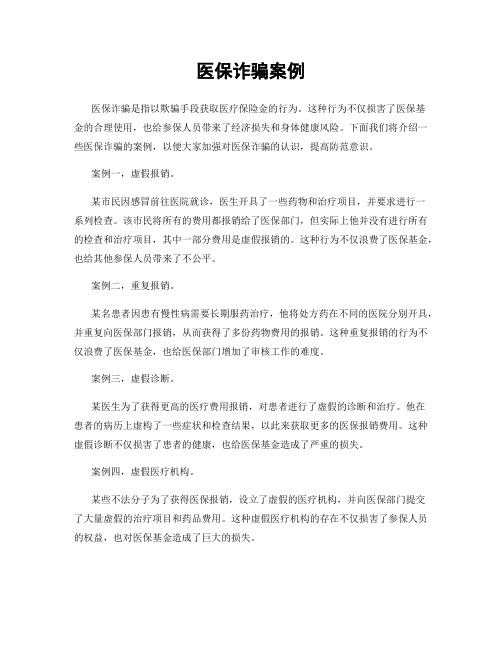 医保诈骗案例

医保诈骗是指以欺骗手段获取医疗保险金的行为。这种行为不仅损害了医保基金的合理使用，也给参保人员带来了经济损失和身体健康风险。下面我们将介绍一些医保诈骗的案例，以便大家加强对医保诈骗的认识，提高防范意识。

案例一，虚假报销。

某市民因感冒前往医院就诊，医生开具了一些药物和治疗项目，并要求进行一系列检查。该市民将所有的费用都报销给了医保部门，但实际上他并没有进行所有的检查和治疗项目，其中一部分费用是虚假报销的。这种行为不仅浪费了医保基金，也给其他参保人员带来了不公平。

案例二，重复报销。

某名患者因患有慢性病需要长期服药治疗，他将处方药在不同的医院分别开具，并重复向医保部门报销，从而获得了多份药物费用的报销。这种重复报销的行为不仅浪费了医保基金，也给医保部门增加了审核工作的难度。

案例三，虚假诊断。

某医生为了获得更高的医疗费用报销，对患者进行了虚假的诊断和治疗。他在患者的病历上虚构了一些症状和检查结果，以此来获取更多的医保报销费用。这种虚假诊断不仅损害了患者的健康，也给医保基金造成了严重的损失。

案例四，虚假医疗机构。

某些不法分子为了获得医保报销，设立了虚假的医疗机构，并向医保部门提交了大量虚假的治疗项目和药品费用。这种虚假医疗机构的存在不仅损害了参保人员的权益，也对医保基金造成了巨大的损失。